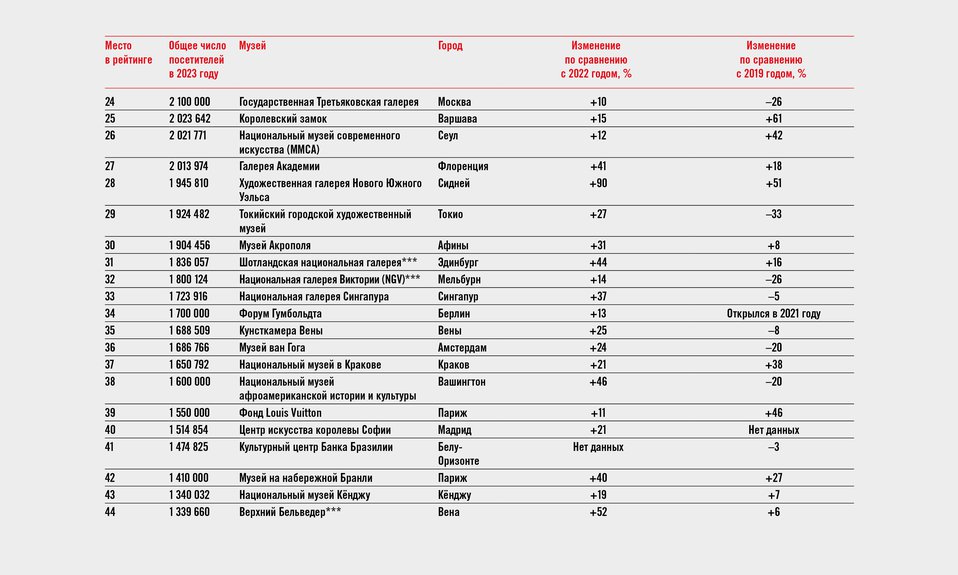 | Место в рейтинге | Общее число посетителей в 2023 году | Музей | Город | Изменение по сравнению с 2022 годом, % | Изменение по сравнению с 2019 годом, % |
|---|---|---|---|---|---|
| 24 | 2 100 000 | Государственная Третьяковская галерея | Москва | +10 | –26 |
| 25 | 2 023 642 | Королевский замок | Варшава | +15 | +61 |
| 26 | 2 021 771 | Национальный музей современного искусства (MMCA) | Сеул | +12 | +42 |
| 27 | 2 013 974 | Галерея Академии | Флоренция | +41 | +18 |
| 28 | 1 945 810 | Художественная галерея Нового Южного Уэльса | Сидней | +90 | +51 |
| 29 | 1 924 482 | Токийский городской художественный музей | Токио | +27 | –33 |
| 30 | 1 904 456 | Музей Акрополя | Афины | +31 | +8 |
| 31 | 1 836 057 | Шотландская национальная галерея*** | Эдинбург | +44 | +16 |
| 32 | 1 800 124 | Национальная галерея Виктории (NGV)*** | Мельбурн | +14 | –26 |
| 33 | 1 723 916 | Национальная галерея Сингапура | Сингапур | +37 | –5 |
| 34 | 1 700 000 | Форум Гумбольдта | Берлин | +13 | Открылся в 2021 году |
| 35 | 1 688 509 | Кунсткамера Вены | Вены | +25 | –8 |
| 36 | 1 686 766 | Музей ван Гога | Амстердам | +24 | –20 |
| 37 | 1 650 792 | Национальный музей в Кракове | Краков | +21 | +38 |
| 38 | 1 600 000 | Национальный музей афроамериканской истории и культуры | Вашингтон | +46 | –20 |
| 39 | 1 550 000 | Фонд Louis Vuitton | Париж | +11 | +46 |
| 40 | 1 514 854 | Центр искусства королевы Софии | Мадрид | +21 | Нет данных |
| 41 | 1 474 825 | Культурный центр Банка Бразилии | Белу-Оризонте | Нет данных | –3 |
| 42 | 1 410 000 | Музей на набережной Бранли | Париж | +40 | +27 |
| 43 | 1 340 032 | Национальный музей Кёнджу | Кёнджу | +19 | +7 |
| 44 | 1 339 660 | Верхний Бельведер*** | Вена | +52 | +6 |